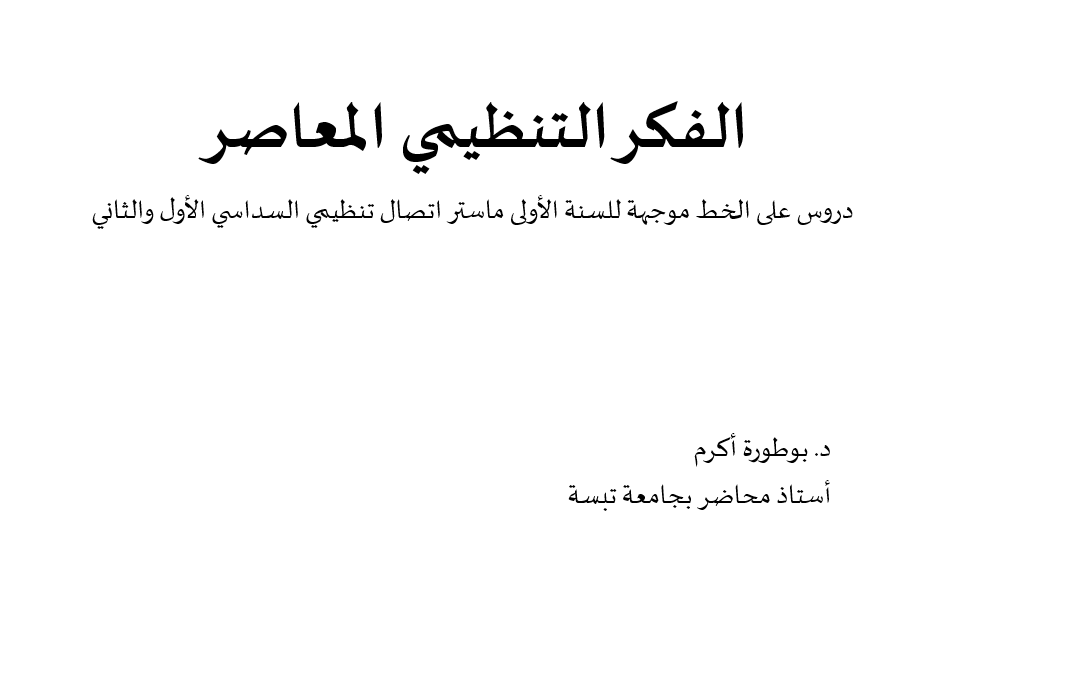 الفكر التنظيمي المعاصر

دروس على الخط موجهة للسنة الأولى ماستر اتصال تنظيمي السداسي الأول والثاني

د. بوطورة أكرم
أستاذ محاضر بجامعة تبسة